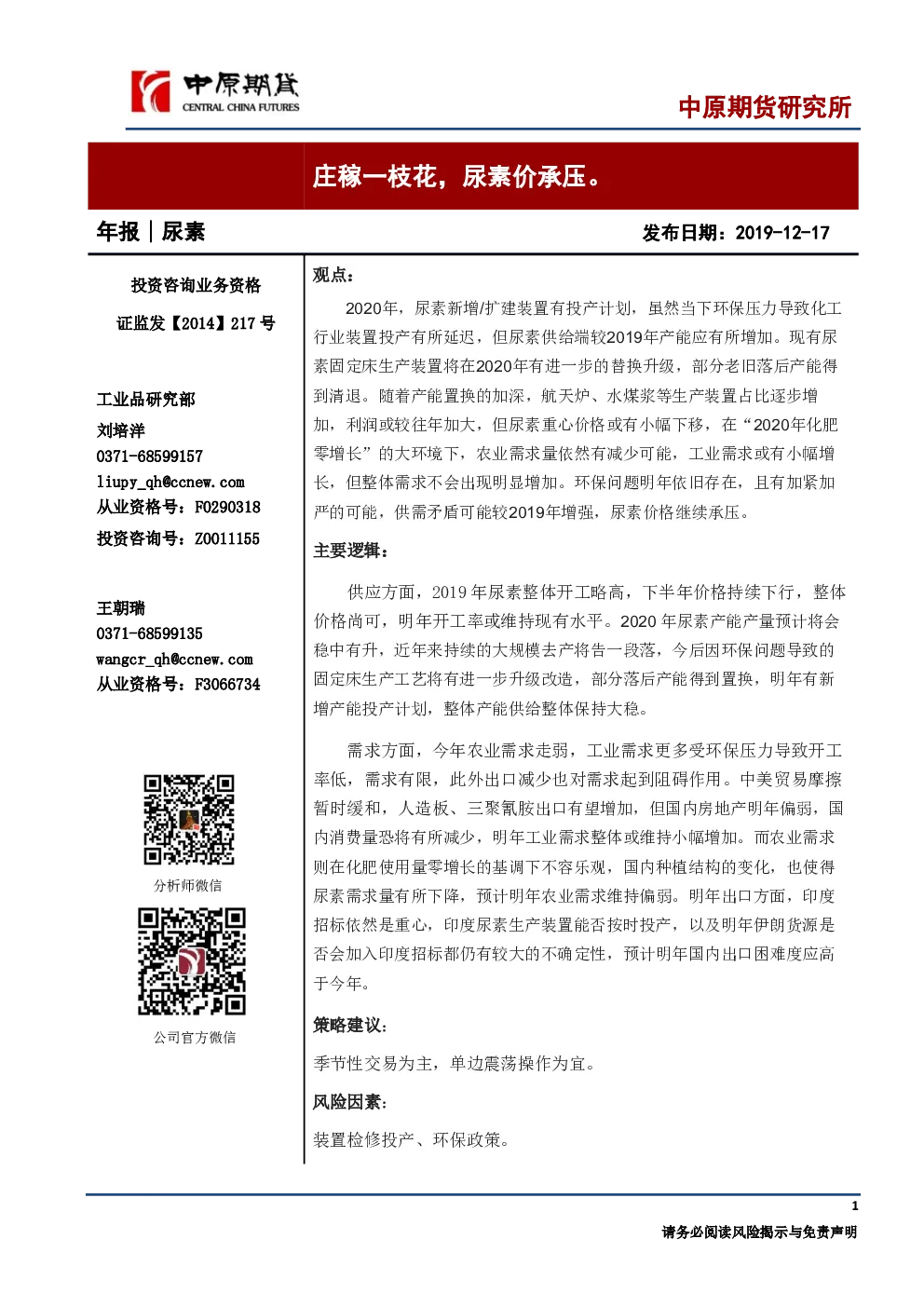 中原期货
CENTRAL CHINA FUTURES

中原期货研究所

庄稼一枝花，尿素价承压。

年报｜尿素

发布日期：2019-12-17

投资咨询业务资格
证监发【2014】217号

工业品研究部
刘培洋
0371-68599157
liupy_qh@ccnew.com
从业资格号：F0290318
投资咨询号：Z0011155

王朝瑞
0371-68599135
wangcr_qh@ccnew.com
从业资格号：F3066734

分析师微信

公司官方微信

观点：

2020年，尿素新增/扩建装置有投产计划，虽然当下环保压力导致化工行业装置投产有所延迟，但尿素供给端较2019年产能应有所增加。现有尿素固定床生产装置将在2020年有进一步的替换升级，部分老旧落后产能得到清退。随着产能置换的加深，航天炉、水煤浆等生产装置占比逐步增加，利润或较往年加大，但尿素重心价格或有小幅下移，在“2020年化肥零增长”的大环境下，农业需求量依然有减少可能，工业需求或有小幅增长，但整体需求不会出现明显增加。环保问题明年依旧存在，且有加紧加严的可能，供需矛盾可能较2019年增强，尿素价格继续承压。

主要逻辑：

供应方面，2019年尿素整体开工略高，下半年价格持续下行，整体价格尚可，明年开工率或维持现有水平。2020年尿素产能产量预计将会稳中有升，近年来持续的大规模去产将告一段落，今后因环保问题导致的固定床生产工艺将有进一步升级改造，部分落后产能得到置换，明年有新增产能投产计划，整体产能供给整体保持大稳。

需求方面，今年农业需求走弱，工业需求更多受环保压力导致开工率低，需求有限，此外出口减少也对需求起到阻碍作用。中美贸易摩擦暂时缓和，人造板、三聚氰胺出口有望增加，但国内房地产明年偏弱，国内消费量恐将有所减少，明年工业需求整体或维持小幅增加。而农业需求则在化肥使用量零增长的基调下不容乐观，国内种植结构的变化，也使得尿素需求量有所下降，预计明年农业需求维持偏弱。明年出口方面，印度招标依然是重心，印度尿素生产装置能否按时投产，以及明年伊朗货源是否会加入印度招标都仍有较大的不确定性，预计明年国内出口困难度应高于今年。

策略建议：

季节性交易为主，单边震荡操作为宜。

风险因素：

装置检修投产、环保政策。

1

请务必阅读风险揭示与免责声明